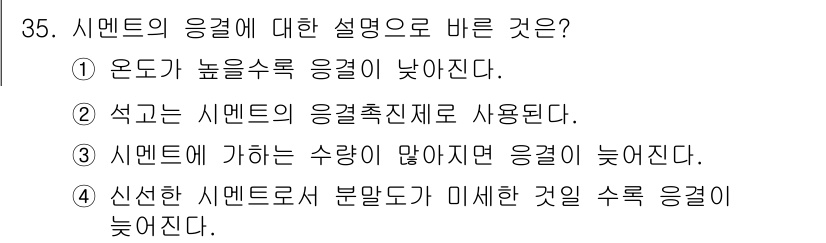 35. 시멘트의 응결에 대한 설명으로 바른 것은?

① 온도가 높을수록 응결이 낮아진다.

② 석고는 시멘트의 응결촉진제로 사용된다.

③ 시멘트에 가하는 수량이 많아지면 응결이 늦어진다.

④ 신선한 시멘트로서 분말도가 미세한 것일 수록 응결이 늦어진다.